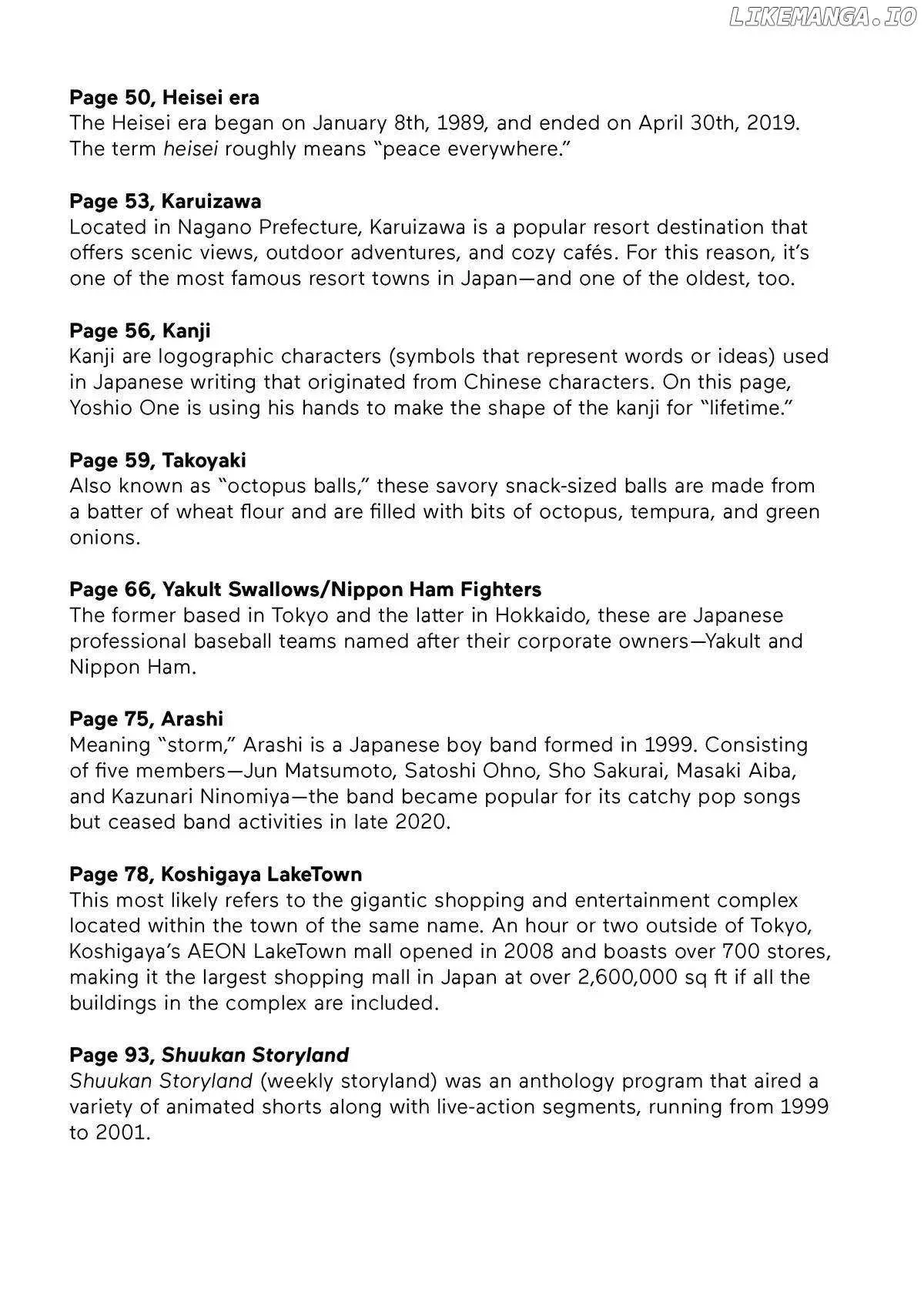 LIKEMANGA.IO

Page 50, Heisei era
The Heisei era began on January 8th, 1989, and ended on April 30th, 2019. The term heisei roughly means "peace everywhere."

Page 53, Karuizawa
Located in Nagano Prefecture, Karuizawa is a popular resort destination that offers scenic views, outdoor adventures, and cozy cafés. For this reason, it's one of the most famous resort towns in Japan—and one of the oldest, too.

Page 56, Kanji
Kanji are logographic characters (symbols that represent words or ideas) used in Japanese writing that originated from Chinese characters. On this page, Yoshio One is using his hands to make the shape of the kanji for "lifetime."

Page 59, Takoyaki
Also known as "octopus balls," these savory snack-sized balls are made from a batter of wheat flour and are filled with bits of octopus, tempura, and green onions.

Page 66, Yakult Swallows/Nippon Ham Fighters
The former based in Tokyo and the latter in Hokkaido, these are Japanese professional baseball teams named after their corporate owners—Yakult and Nippon Ham.

Page 75, Arashi
Meaning "storm," Arashi is a Japanese boy band formed in 1999. Consisting of five members—Jun Matsumoto, Satoshi Ohno, Sho Sakurai, Masaki Aiba, and Kazunari Ninomiya—the band became popular for its catchy pop songs but ceased band activities in late 2020.

Page 78, Koshigaya LakeTown
This most likely refers to the gigantic shopping and entertainment complex located within the town of the same name. An hour or two outside of Tokyo, Koshigaya's AEON LakeTown mall opened in 2008 and boasts over 700 stores, making it the largest shopping mall in Japan at over 2,600,000 sq ft if all the buildings in the complex are included.

Page 93, Shuukan Storyland
Shuukan Storyland (weekly storyland) was an anthology program that aired a variety of animated shorts along with live-action segments, running from 1999 to 2001.